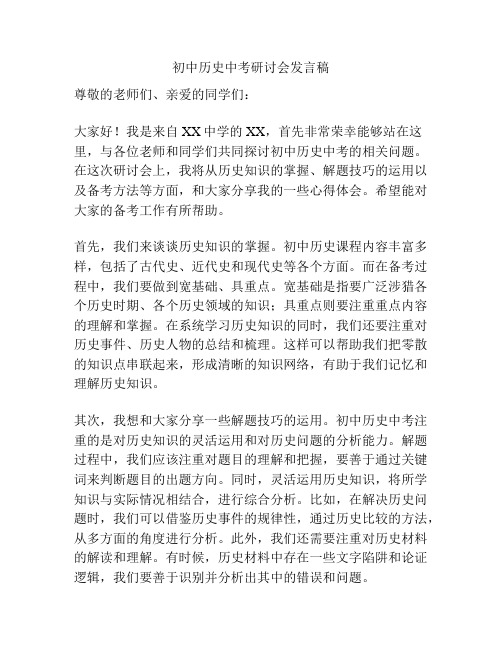 初中历史中考研讨会发言稿

尊敬的老师们、亲爱的同学们：

大家好！我是来自XX中学的XX，首先非常荣幸能够站在这里，与各位老师和同学们共同探讨初中历史中考的相关问题。在这次研讨会上，我将从历史知识的掌握、解题技巧的运用以及备考方法等方面，和大家分享我的一些心得体会。希望能对大家的备考工作有所帮助。

首先，我们来谈谈历史知识的掌握。初中历史课程内容丰富多样，包括了古代史、近代史和现代史等各个方面。而在备考过程中，我们要做到宽基础、具重点。宽基础是指要广泛涉猎各个历史时期、各个历史领域的知识；具重点则要注重重点内容的理解和掌握。在系统学习历史知识的同时，我们还要注重对历史事件、历史人物的总结和梳理。这样可以帮助我们把零散的知识点串联起来，形成清晰的知识网络，有助于我们记忆和理解历史知识。

其次，我想和大家分享一些解题技巧的运用。初中历史中考注重的是对历史知识的灵活运用和对历史问题的分析能力。解题过程中，我们应该注重对题目的理解和把握，要善于通过关键词来判断题目的出题方向。同时，灵活运用历史知识，将所学知识与实际情况相结合，进行综合分析。比如，在解决历史问题时，我们可以借鉴历史事件的规律性，通过历史比较的方法，从多方面的角度进行分析。此外，我们还需要注重对历史材料的解读和理解。有时候，历史材料中存在一些文字陷阱和论证逻辑，我们要善于识别并分析出其中的错误和问题。